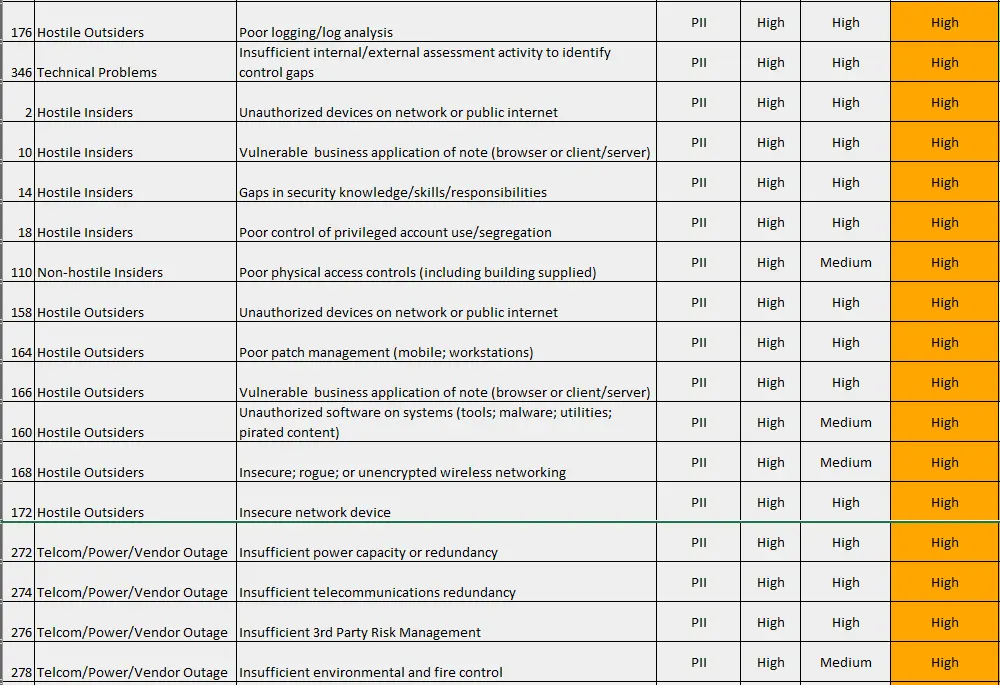 | | | | | | | |
|---|---|---|---|---|---|---|
| 176 | Hostile Outsiders | Poor logging/log analysis | PII | High | High | High |
| 346 | Technical Problems | Insufficient internal/external assessment activity to identify control gaps | PII | High | High | High |
| 2 | Hostile Insiders | Unauthorized devices on network or public internet | PII | High | High | High |
| 10 | Hostile Insiders | Vulnerable business application of note (browser or client/server) | PII | High | High | High |
| 14 | Hostile Insiders | Gaps in security knowledge/skills/responsibilities | PII | High | High | High |
| 18 | Hostile Insiders | Poor control of privileged account use/segregation | PII | High | High | High |
| 110 | Non-hostile Insiders | Poor physical access controls (including building supplied) | PII | High | Medium | High |
| 158 | Hostile Outsiders | Unauthorized devices on network or public internet | PII | High | High | High |
| 164 | Hostile Outsiders | Poor patch management (mobile; workstations) | PII | High | High | High |
| 166 | Hostile Outsiders | Vulnerable business application of note (browser or client/server) | PII | High | High | High |
| 160 | Hostile Outsiders | Unauthorized software on systems (tools; malware; utilities; pirated content) | PII | High | Medium | High |
| 168 | Hostile Outsiders | Insecure; rogue; or unencrypted wireless networking | PII | High | Medium | High |
| 172 | Hostile Outsiders | Insecure network device | PII | High | High | High |
| 272 | Telcom/Power/Vendor Outage | Insufficient power capacity or redundancy | PII | High | High | High |
| 274 | Telcom/Power/Vendor Outage | Insufficient telecommunications redundancy | PII | High | High | High |
| 276 | Telcom/Power/Vendor Outage | Insufficient 3rd Party Risk Management | PII | High | High | High |
| 278 | Telcom/Power/Vendor Outage | Insufficient environmental and fire control | PII | High | Medium | High |